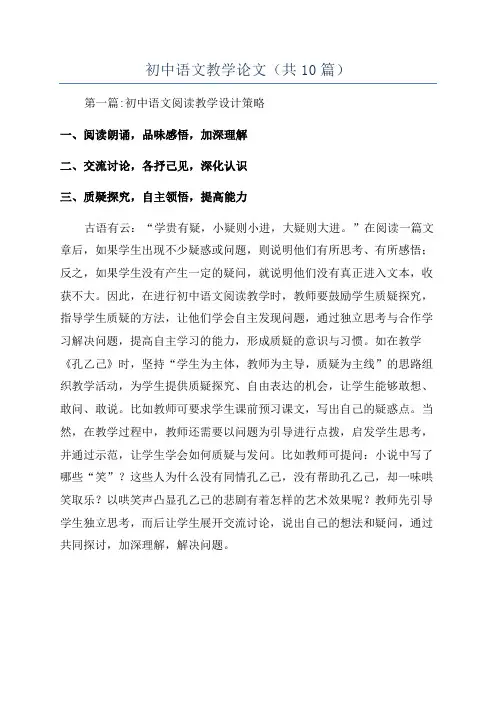 初中语文教学论文（共10篇）

第一篇:初中语文阅读教学设计策略

一、阅读朗诵，品味感悟，加深理解

二、交流讨论，各抒己见，深化认识

三、质疑探究，自主领悟，提高能力

古语有云：“学贵有疑，小疑则小进，大疑则大进。”在阅读一篇文章后，如果学生出现不少疑惑或问题，则说明他们有所思考、有所感悟；反之，如果学生没有产生一定的疑问，就说明他们没有真正进入文本，收获不大。因此，在进行初中语文阅读教学时，教师要鼓励学生质疑探究，指导学生质疑的方法，让他们学会自主发现问题，通过独立思考与合作学习解决问题，提高自主学习的能力，形成质疑的意识与习惯。如在教学《孔乙己》时，坚持“学生为主体，教师为主导，质疑为主线”的思路组织教学活动，为学生提供质疑探究、自由表达的机会，让学生能够敢想、敢问、敢说。比如教师可要求学生课前预习课文，写出自己的疑惑点。当然，在教学过程中，教师还需要以问题为引导进行点拨，启发学生思考，并通过示范，让学生学会如何质疑与发问。比如教师可提问：小说中写了哪些“笑”？这些人为什么没有同情孔乙己，没有帮助孔乙己，却一味哄笑取乐？以哄笑声凸显孔乙己的悲剧有着怎样的艺术效果呢？教师先引导学生独立思考，而后让学生展开交流讨论，说出自己的想法和疑问，通过共同探讨，加深理解，解决问题。